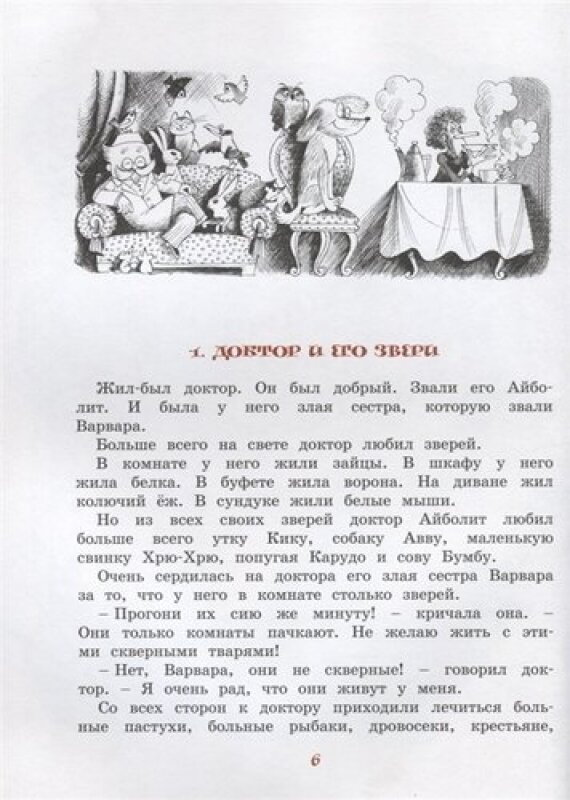 1. ДОКТОР И ЕГО ЗВЕРИ

Жил-был доктор. Он был добрый. Звали его Айболит. И была у него злая сестра, которую звали Варвара.

Больше всего на свете доктор любил зверей.

В комнате у него жили зайцы. В шкафу у него жила белка. В буфете жила ворона. На диване жил колючий ёж. В сундуке жили белые мыши.

Но из всех своих зверей доктор Айболит любил больше всего утку Кику, собаку Авву, маленькую свинку Хрю-Хрю, попугая Карудо и сову Бумбу.

Очень сердилась на доктора его злая сестра Варвара за то, что у него в комнате столько зверей.

– Прогони их сию же минуту! – кричала она. – Они только комнаты пачкают. Не желаю жить с этими скверными тварями!

– Нет, Варвара, они не скверные! – говорил доктор. – Я очень рад, что они живут у меня.

Со всех сторон к доктору приходили лечиться больные пастухи, больные рыбаки, дровосеки, крестьяне,

6